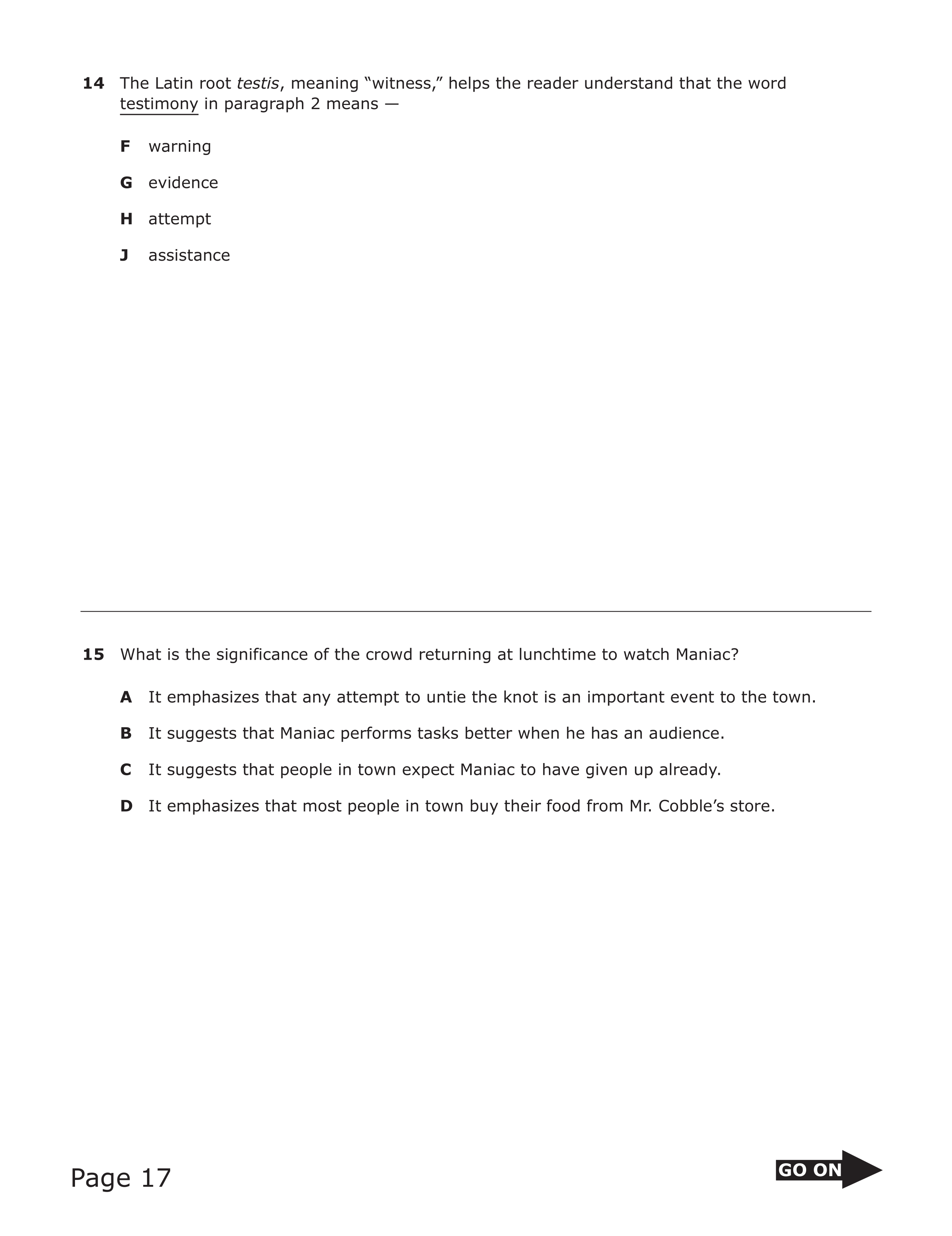 14 The Latin root testis, meaning “witness,” helps the reader understand that the word testimony in paragraph 2 means —

F warning

G evidence

H attempt

J assistance

15 What is the significance of the crowd returning at lunchtime to watch Maniac?

A It emphasizes that any attempt to untie the knot is an important event to the town.

B It suggests that Maniac performs tasks better when he has an audience.

C It suggests that people in town expect Maniac to have given up already.

D It emphasizes that most people in town buy their food from Mr. Cobble’s store.

Page 17

GO ON